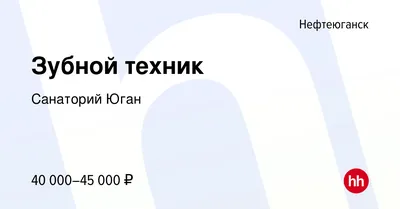 Нефтеюганск

Зубной техник

Санаторий Юган

40 000–45 000 ₽

hh